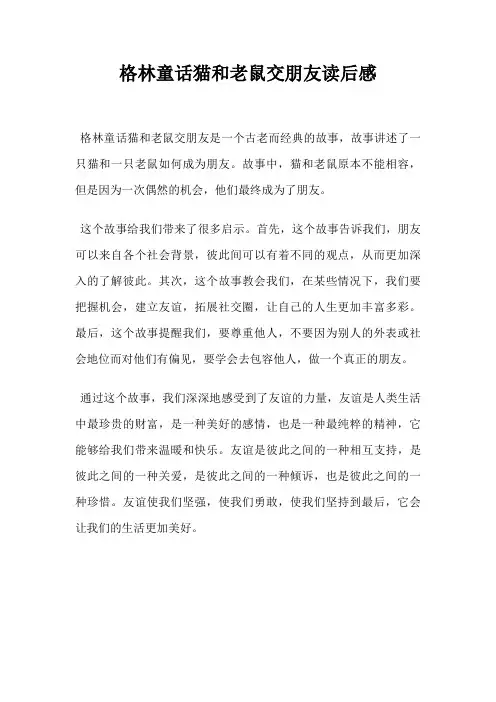 格林童话猫和老鼠交朋友读后感

格林童话猫和老鼠交朋友是一个古老而经典的故事，故事讲述了一只猫和一只老鼠如何成为朋友。故事中，猫和老鼠原本不能相容，但是因为一次偶然的机会，他们最终成为了朋友。

这个故事给我们带来了很多启示。首先，这个故事告诉我们，朋友可以来自各个社会背景，彼此间可以有着不同的观点，从而更加深入的了解彼此。其次，这个故事教会我们，在某些情况下，我们要把握机会，建立友谊，拓展社交圈，让自己的人生更加丰富多彩。最后，这个故事提醒我们，要尊重他人，不要因为别人的外表或社会地位而对他们有偏见，要学会去包容他人，做一个真正的朋友。

通过这个故事，我们深深地感受到了友谊的力量，友谊是人类生活中最珍贵的财富，是一种美好的感情，也是一种最纯粹的精神，它能够给我们带来温暖和快乐。友谊是彼此之间的一种相互支持，是彼此之间的一种关爱，是彼此之间的一种倾诉，也是彼此之间的一种珍惜。友谊使我们坚强，使我们勇敢，使我们坚持到最后，它会让我们的生活更加美好。